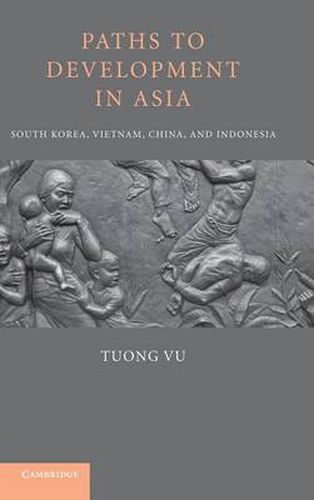 PATHS TO DEVELOPMENT IN ASIA

SOUTH KOREA, VIETNAM, CHINA, AND INDONESIA

TUONG VU

CAMBRIDGE